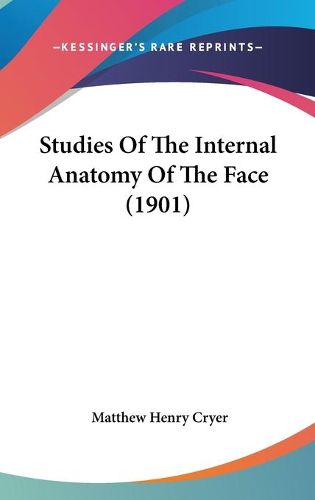 —KESSINGER'S RARE REPRINTS—

Studies Of The Internal Anatomy Of The Face (1901)

Matthew Henry Cryer